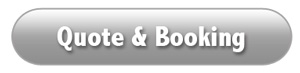 Quote & Booking